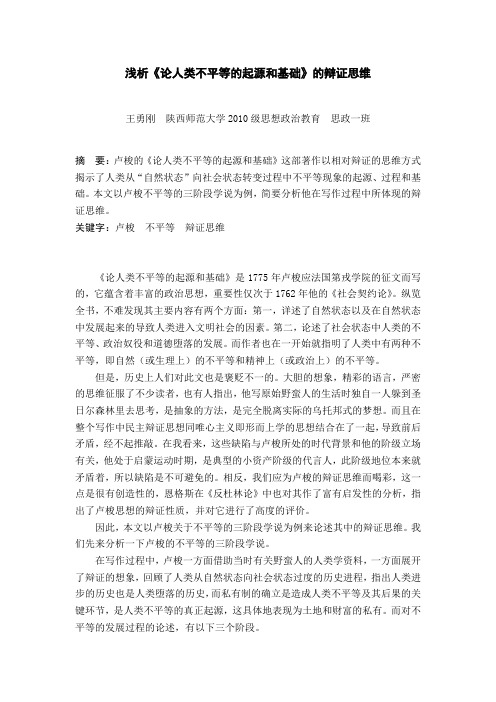 浅析《论人类不平等的起源和基础》的辩证思维

王勇刚　陕西师范大学 2010 级思想政治教育　思政一班

摘　要：卢梭的《论人类不平等的起源和基础》这部著作以相对辩证的思维方式揭示了人类从"自然状态"向社会状态转变过程中不平等现象的起源、过程和基础。本文以卢梭不平等的三阶段学说为例，简要分析他在写作过程中所体现的辩证思维。
关键字：卢梭　不平等　辩证思维

《论人类不平等的起源和基础》是 1775 年卢梭应法国第戎学院的征文而写的，它蕴含着丰富的政治思想，重要性仅次于 1762 年他的《社会契约论》。纵览全书，不难发现其主要内容有两个方面：第一，详述了自然状态以及在自然状态中发展起来的导致人类进入文明社会的因素。第二，论述了社会状态中人类的不平等、政治奴役和道德堕落的发展。而作者也在一开始就指明了人类中有两种不平等，即自然（或生理上）的不平等和精神上（或政治上）的不平等。

但是，历史上人们对此文也是褒贬不一的。大胆的想象，精彩的语言，严密的思维征服了不少读者，也有人指出，他写原始野蛮人的生活时独自一人躲到圣日尔森林里去思考，是抽象的方法，是完全脱离实际的乌托邦式的梦想。而且在整个写作中民主辩证思想同唯心主义即形而上学的思想结合在了一起，导致前后矛盾，经不起推敲。在我看来，这些缺陷与卢梭所处的时代背景和他的阶级立场有关，他处于启蒙运动时期，是典型的小资产阶级的代言人，此阶级地位本来就矛盾着，所以缺陷是不可避免的。相反，我们应为卢梭的辩证思维而喝彩，这一点是很有创造性的，恩格斯在《反杜林论》中也对其作了富有启发性的分析，指出了卢梭思想的辩证性质，并对它进行了高度的评价。

因此，本文以卢梭关于不平等的三阶段学说为例来论述其中的辩证思维。我们先来分析一下卢梭的不平等的三阶段学说。

在写作过程中，卢梭一方面借助当时有关野蛮人的人类学资料，一方面展开了辩证的想象，回顾了人类从自然状态向社会状态过度的历史进程，指出人类进步的历史也是人类堕落的历史，而私有制的确立是造成人类不平等及其后果的关键环节，是人类不平等的真正起源，这具体地表现为土地和财富的私有。而对不平等的发展过程的论述，有以下三个阶段。